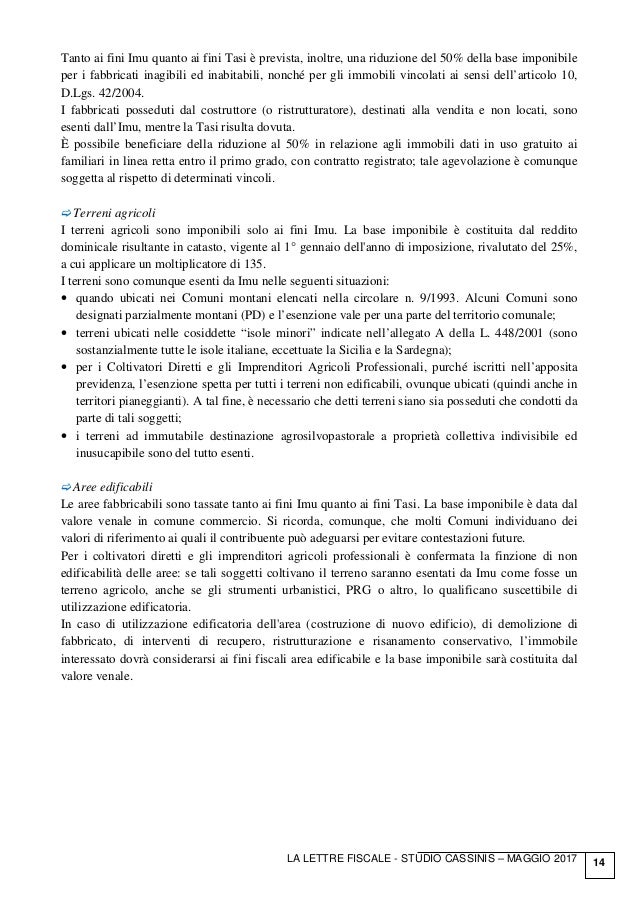 Tanto ai fini Imu quanto ai fini Tasi è prevista, inoltre, una riduzione del 50% della base imponibile per i fabbricati inagibili ed inabitabili, nonché per gli immobili vincolati ai sensi dell'articolo 10, D.Lgs. 42/2004.
I fabbricati posseduti dal costruttore (o ristrutturatore), destinati alla vendita e non locati, sono esenti dall'Imu, mentre la Tasi risulta dovuta.
È possibile beneficiare della riduzione al 50% in relazione agli immobili dati in uso gratuito ai familiari in linea retta entro il primo grado, con contratto registrato; tale agevolazione è comunque soggetta al rispetto di determinati vincoli.

⇨Terreni agricoli
I terreni agricoli sono imponibili solo ai fini Imu. La base imponibile è costituita dal reddito dominicale risultante in catasto, vigente al 1° gennaio dell'anno di imposizione, rivalutato del 25%, a cui applicare un moltiplicatore di 135.
I terreni sono comunque esenti da Imu nelle seguenti situazioni:
• quando ubicati nei Comuni montani elencati nella circolare n. 9/1993. Alcuni Comuni sono designati parzialmente montani (PD) e l'esenzione vale per una parte del territorio comunale;
• terreni ubicati nelle cosiddette "isole minori" indicate nell'allegato A della L. 448/2001 (sono sostanzialmente tutte le isole italiane, eccettuate la Sicilia e la Sardegna);
• per i Coltivatori Diretti e gli Imprenditori Agricoli Professionali, purché iscritti nell'apposita previdenza, l'esenzione spetta per tutti i terreni non edificabili, ovunque ubicati (quindi anche in territori pianeggianti). A tal fine, è necessario che detti terreni siano sia posseduti che condotti da parte di tali soggetti;
• i terreni ad immutabile destinazione agrosilvopastorale a proprietà collettiva indivisibile ed inusucapibile sono del tutto esenti.

⇨Aree edificabili
Le aree fabbricabili sono tassate tanto ai fini Imu quanto ai fini Tasi. La base imponibile è data dal valore venale in comune commercio. Si ricorda, comunque, che molti Comuni individuano dei valori di riferimento ai quali il contribuente può adeguarsi per evitare contestazioni future.
Per i coltivatori diretti e gli imprenditori agricoli professionali è confermata la finzione di non edificabilità delle aree: se tali soggetti coltivano il terreno saranno esentati da Imu come fosse un terreno agricolo, anche se gli strumenti urbanistici, PRG o altro, lo qualificano suscettibile di utilizzazione edificatoria.
In caso di utilizzazione edificatoria dell'area (costruzione di nuovo edificio), di demolizione di fabbricato, di interventi di recupero, ristrutturazione e risanamento conservativo, l'immobile interessato dovrà considerarsi ai fini fiscali area edificabile e la base imponibile sarà costituita dal valore venale.

LA LETTRE FISCALE - STUDIO CASSINIS – MAGGIO 2017 14